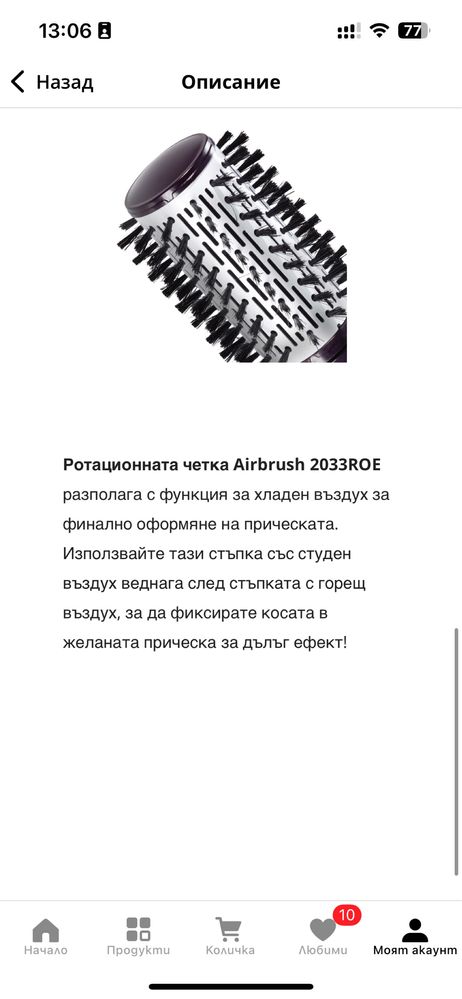 13:06

77

Назад

Описание

Ротационната четка Airbrush 2033ROE разполага с функция за хладен въздух за финално оформяне на прическата. Използвайте тази стъпка със студен въздух веднага след стъпката с горещ въздух, за да фиксирате косата в желаната прическа за дълъг ефект!

Начало

Продукти

Количка

10

Любими

Моят акаунт